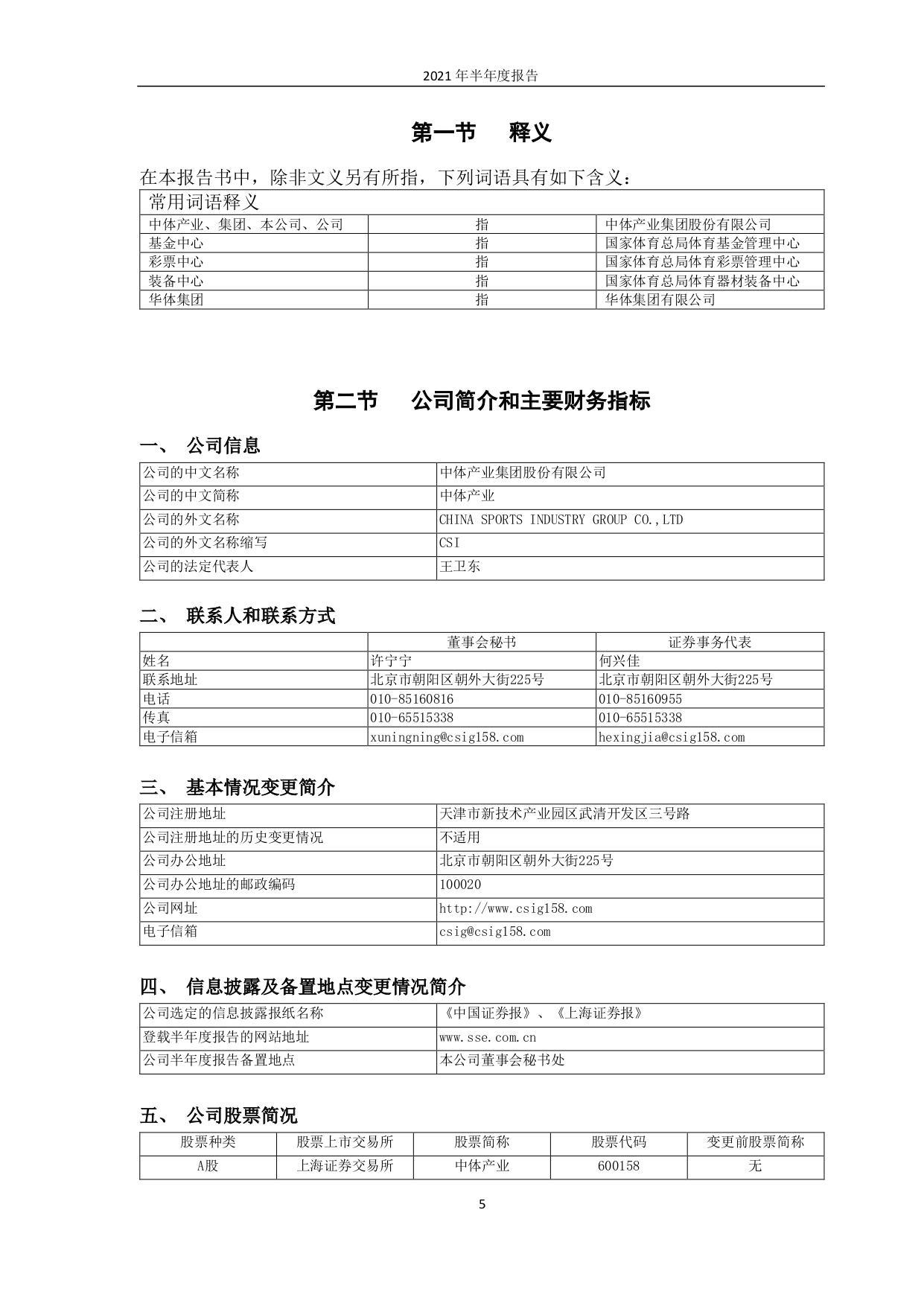 2021 年半年度报告

第一节 释义

在本报告书中，除非文义另有所指，下列词语具有如下含义：

| 常用词语释义 | | |
|---|---|---|
| 中体产业、集团、本公司、公司 | 指 | 中体产业集团股份有限公司 |
| 基金中心 | 指 | 国家体育总局体育基金管理中心 |
| 彩票中心 | 指 | 国家体育总局体育彩票管理中心 |
| 装备中心 | 指 | 国家体育总局体育器材装备中心 |
| 华体集团 | 指 | 华体集团有限公司 |

第二节 公司简介和主要财务指标

一、 公司信息

| 公司的中文名称 | 中体产业集团股份有限公司 |
|---|---|
| 公司的中文简称 | 中体产业 |
| 公司的外文名称 | CHINA SPORTS INDUSTRY GROUP CO.,LTD |
| 公司的外文名称缩写 | CSI |
| 公司的法定代表人 | 王卫东 |

二、 联系人和联系方式

| | 董事会秘书 | 证券事务代表 |
|---|---|---|
| 姓名 | 许宁宁 | 何兴佳 |
| 联系地址 | 北京市朝阳区朝外大街225号 | 北京市朝阳区朝外大街225号 |
| 电话 | 010-85160816 | 010-85160955 |
| 传真 | 010-65515338 | 010-65515338 |
| 电子信箱 | xuningning@csig158.com | hexingjia@csig158.com |

三、 基本情况变更简介

| 公司注册地址 | 天津市新技术产业园区武清开发区三号路 |
|---|---|
| 公司注册地址的历史变更情况 | 不适用 |
| 公司办公地址 | 北京市朝阳区朝外大街225号 |
| 公司办公地址的邮政编码 | 100020 |
| 公司网址 | http://www.csig158.com |
| 电子信箱 | csig@csig158.com |

四、 信息披露及备置地点变更情况简介

| 公司选定的信息披露报纸名称 | 《中国证券报》、《上海证券报》 |
|---|---|
| 登载半年度报告的网站地址 | www.sse.com.cn |
| 公司半年度报告备置地点 | 本公司董事会秘书处 |

五、 公司股票简况

| 股票种类 | 股票上市交易所 | 股票简称 | 股票代码 | 变更前股票简称 |
|---|---|---|---|---|
| A股 | 上海证券交易所 | 中体产业 | 600158 | 无 |

5